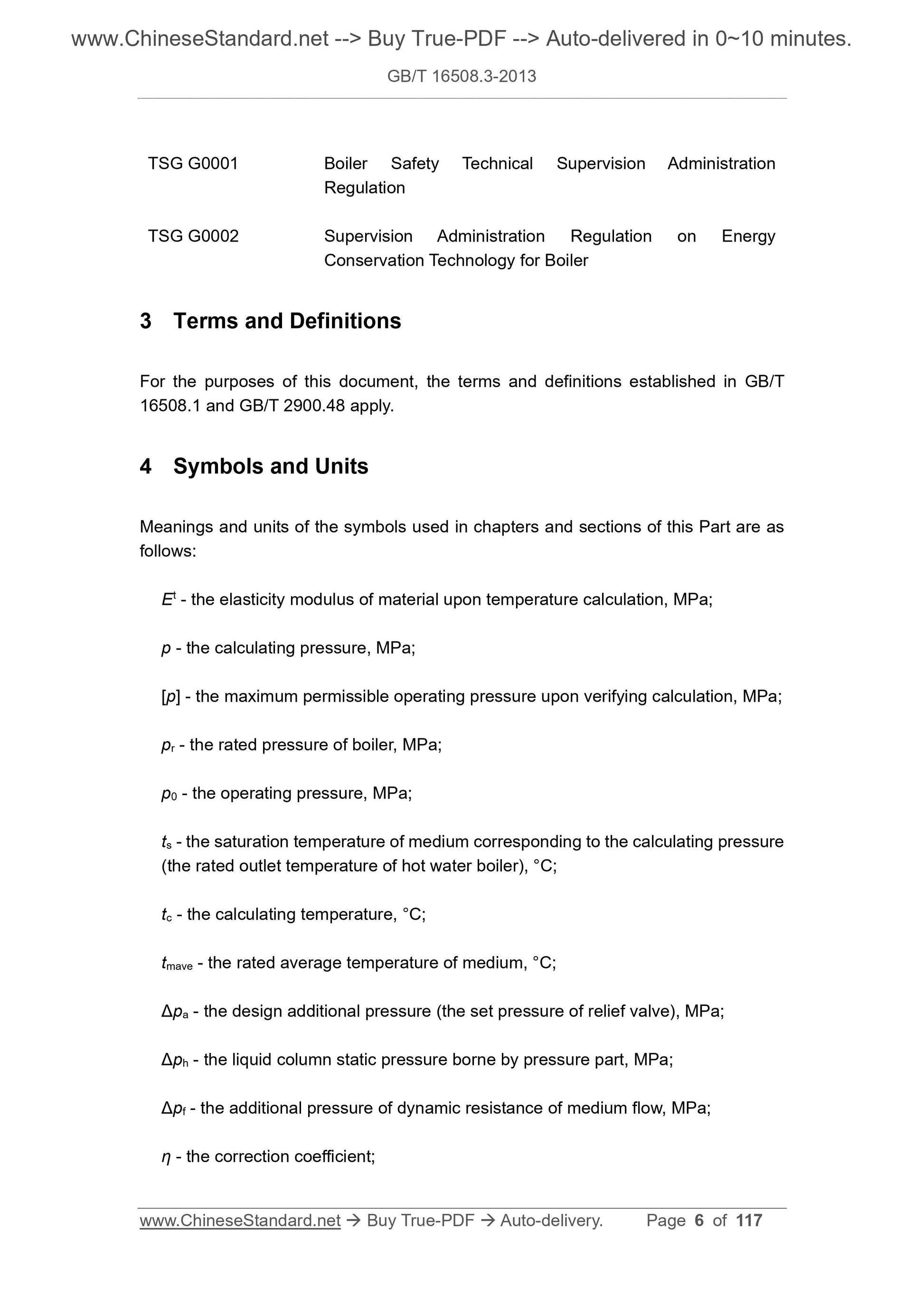 www.ChineseStandard.net --> Buy True-PDF --> Auto-delivered in 0~10 minutes.

GB/T 16508.3-2013

TSG G0001 Boiler Safety Technical Supervision Administration Regulation

TSG G0002 Supervision Administration Regulation on Energy Conservation Technology for Boiler

3 Terms and Definitions

For the purposes of this document, the terms and definitions established in GB/T 16508.1 and GB/T 2900.48 apply.

4 Symbols and Units

Meanings and units of the symbols used in chapters and sections of this Part are as follows:

$E^t$ - the elasticity modulus of material upon temperature calculation, MPa;

$p$ - the calculating pressure, MPa;

$[p]$ - the maximum permissible operating pressure upon verifying calculation, MPa;

$p_r$ - the rated pressure of boiler, MPa;

$p_0$ - the operating pressure, MPa;

$t_s$ - the saturation temperature of medium corresponding to the calculating pressure (the rated outlet temperature of hot water boiler), °C;

$t_c$ - the calculating temperature, °C;

$t_{mave}$ - the rated average temperature of medium, °C;

$\Delta p_a$ - the design additional pressure (the set pressure of relief valve), MPa;

$\Delta p_h$ - the liquid column static pressure borne by pressure part, MPa;

$\Delta p_f$ - the additional pressure of dynamic resistance of medium flow, MPa;

$\eta$ - the correction coefficient;

www.ChineseStandard.net → Buy True-PDF → Auto-delivery. Page 6 of 117